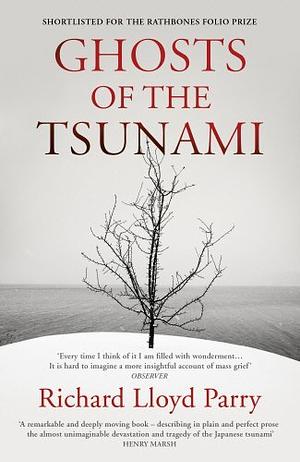 SHORTLISTED FOR THE RATHBONES FOLIO PRIZE

GHOSTS OF THE TSUNAMI

'Every time I think of it I am filled with wonderment… It is hard to imagine a more insightful account of mass grief'
OBSERVER

Richard Lloyd Parry

'A remarkable and deeply moving book – describing in plain and perfect prose the almost unimaginable devastation and tragedy of the Japanese tsunami'
HENRY MARSH